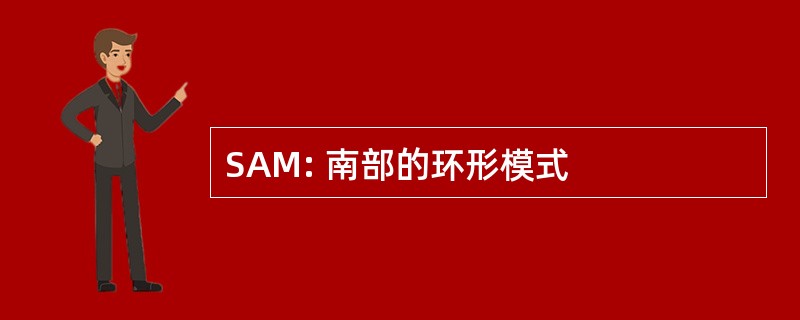 SAM: 南部的环形模式